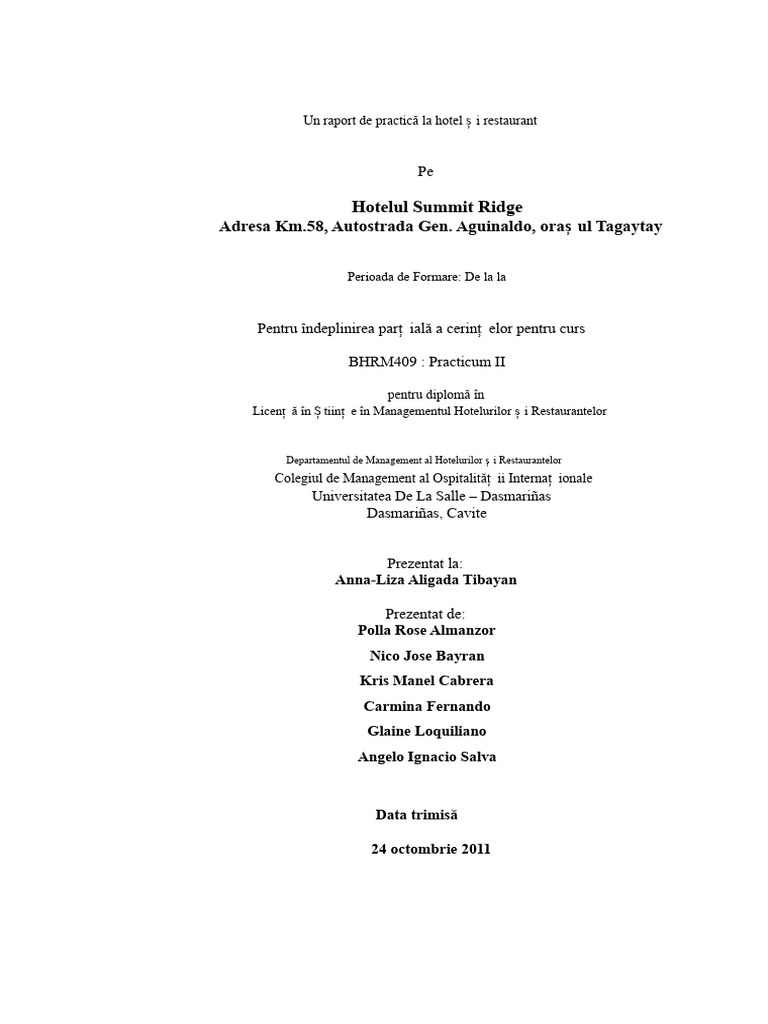 Un raport de practică la hotel ș i restaurant

Pe

Hotelul Summit Ridge
Adresa Km.58, Autostrada Gen. Aguinaldo, oraș ul Tagaytay

Perioada de Formare: De la la

Pentru îndeplinirea parț ială a cerinț elor pentru curs

BHRM409 : Practicum II

pentru diplomă în
Licenț ă în Ș tiinț e în Managementul Hotelurilor ș i Restaurantelor

Departamentul de Management al Hotelurilor ș i Restaurantelor
Colegiul de Management al Ospitalităț ii Internaț ionale
Universitatea De La Salle – Dasmariñas
Dasmariñas, Cavite

Prezentat la:
Anna-Liza Aligada Tibayan

Prezentat de:
Polla Rose Almanzor
Nico Jose Bayran
Kris Manel Cabrera
Carmina Fernando
Glaine Loquiliano
Angelo Ignacio Salva

Data trimisă

24 octombrie 2011